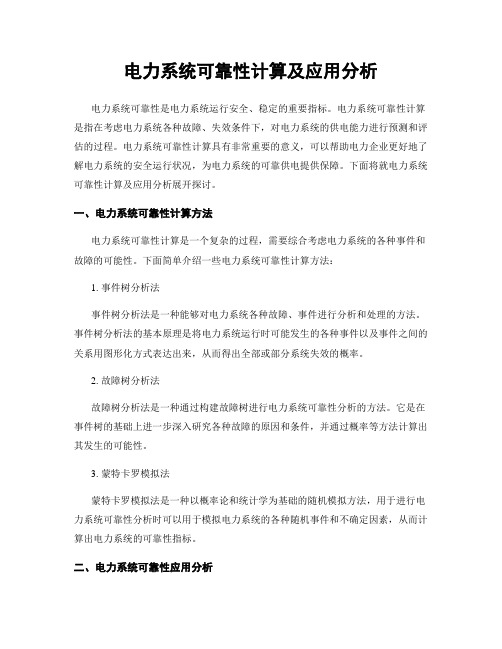 电力系统可靠性计算及应用分析

电力系统可靠性是电力系统运行安全、稳定的重要指标。电力系统可靠性计算是指在考虑电力系统各种故障、失效条件下，对电力系统的供电能力进行预测和评估的过程。电力系统可靠性计算具有非常重要的意义，可以帮助电力企业更好地了解电力系统的安全运行状况，为电力系统的可靠供电提供保障。下面将就电力系统可靠性计算及应用分析展开探讨。

一、电力系统可靠性计算方法

电力系统可靠性计算是一个复杂的过程，需要综合考虑电力系统的各种事件和故障的可能性。下面简单介绍一些电力系统可靠性计算方法：

1. 事件树分析法

事件树分析法是一种能够对电力系统各种故障、事件进行分析和处理的方法。事件树分析法的基本原理是将电力系统运行时可能发生的各种事件以及事件之间的关系用图形化方式表达出来，从而得出全部或部分系统失效的概率。

2. 故障树分析法

故障树分析法是一种通过构建故障树进行电力系统可靠性分析的方法。它是在事件树的基础上进一步深入研究各种故障的原因和条件，并通过概率等方法计算出其发生的可能性。

3. 蒙特卡罗模拟法

蒙特卡罗模拟法是一种以概率论和统计学为基础的随机模拟方法，用于进行电力系统可靠性分析时可以用于模拟电力系统的各种随机事件和不确定因素，从而计算出电力系统的可靠性指标。

二、电力系统可靠性应用分析